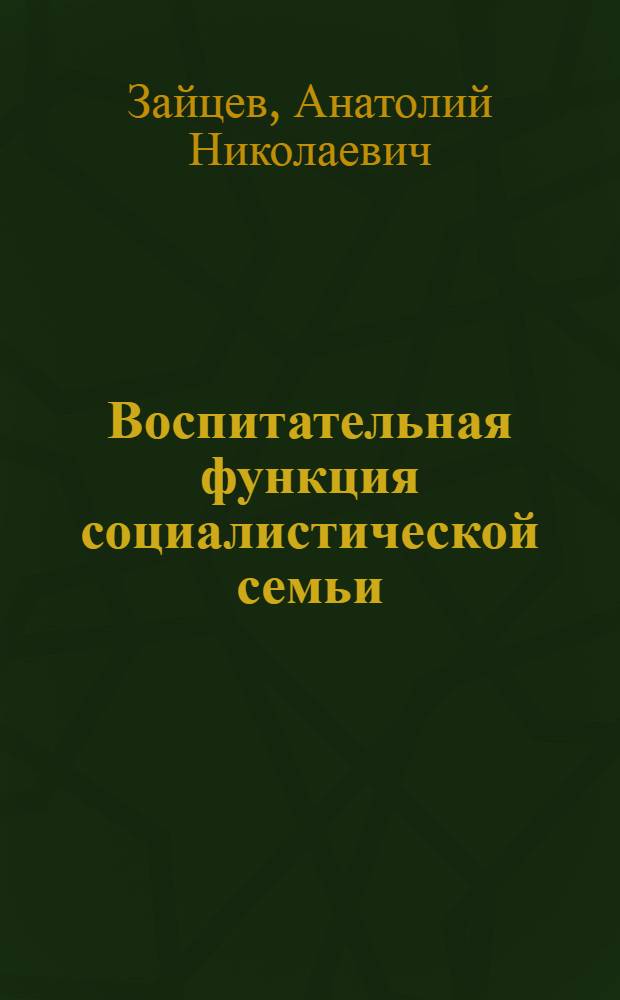 Зайцев, Анатолий Николаевич

Воспитательная функция социалистической семьи